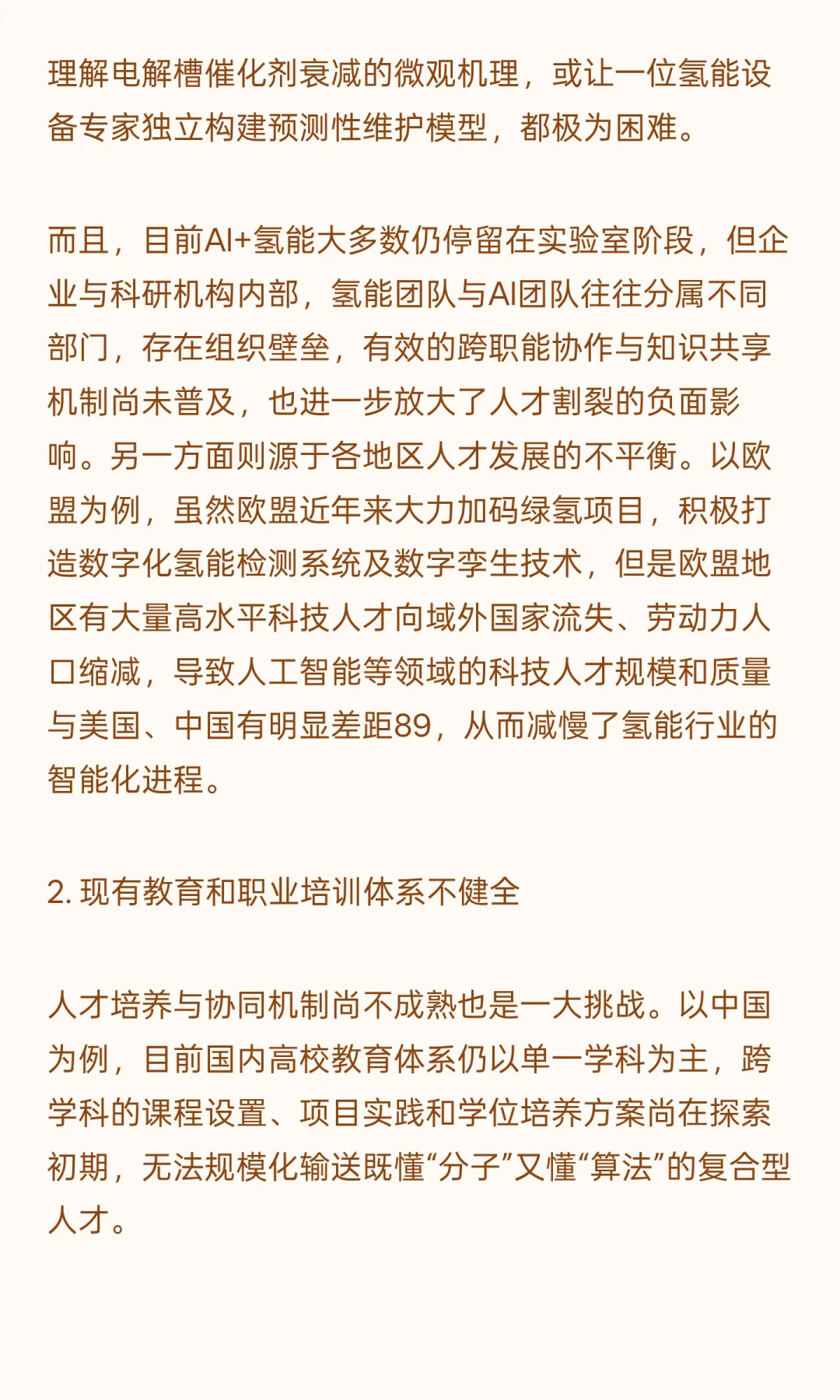 理解电解槽催化剂衰减的微观机理，或让一位氢能设备专家独立构建预测性维护模型，都极为困难。

而且，目前AI+氢能大多数仍停留在实验室阶段，但企业与科研机构内部，氢能团队与AI团队往往分属不同部门，存在组织壁垒，有效的跨职能协作与知识共享机制尚未普及，也进一步放大了人才割裂的负面影响。另一方面则源于各地区人才发展的不平衡。以欧盟为例，虽然欧盟近年来大力加码绿氢项目，积极打造数字化氢能检测系统及数字孪生技术，但是欧盟地区有大量高水平科技人才向域外国家流失、劳动力人口缩减，导致人工智能等领域的科技人才规模和质量与美国、中国有明显差距89，从而减慢了氢能行业的智能化进程。

2. 现有教育和职业培训体系不健全

人才培养与协同机制尚不成熟也是一大挑战。以中国为例，目前国内高校教育体系仍以单一学科为主，跨学科的课程设置、项目实践和学位培养方案尚在探索初期，无法规模化输送既懂“分子”又懂“算法”的复合型人才。